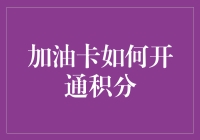 加油卡如何开通积分